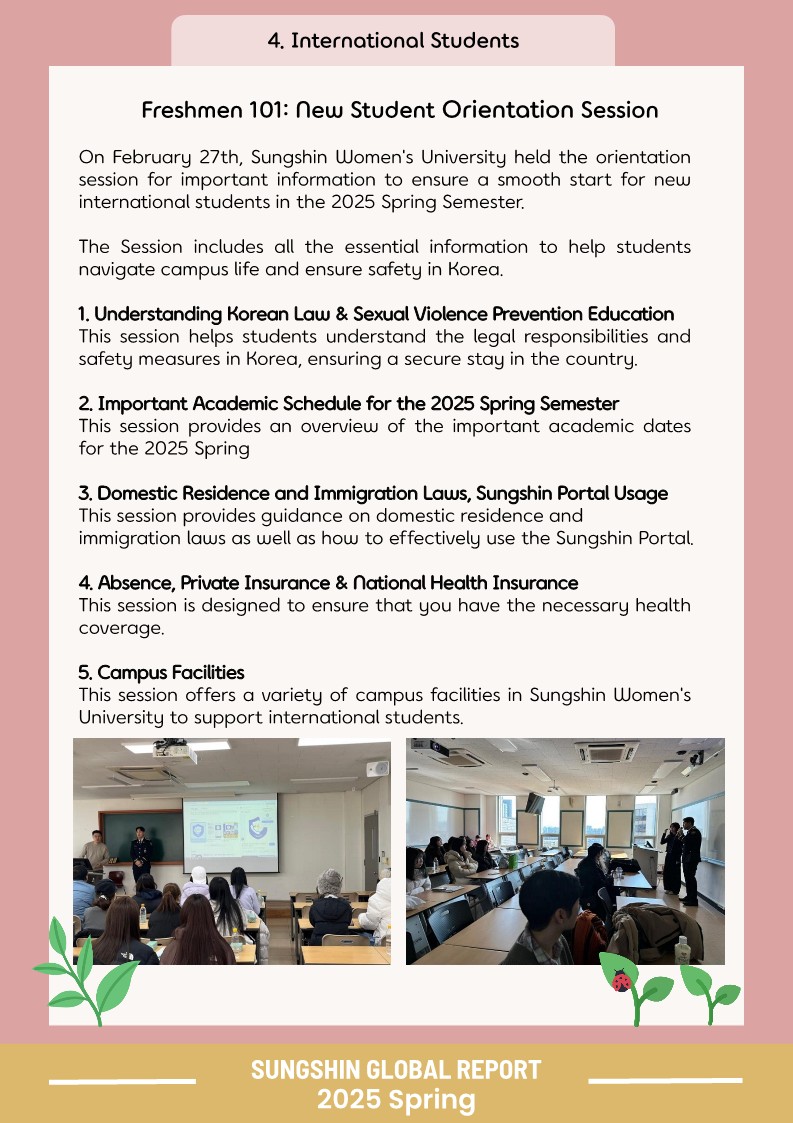 4. International Students

Freshmen 101: New Student Orientation Session

On February 27th, Sungshin Women's University held the orientation session for important information to ensure a smooth start for new international students in the 2025 Spring Semester.

The Session includes all the essential information to help students navigate campus life and ensure safety in Korea.

1. Understanding Korean Law & Sexual Violence Prevention Education
This session helps students understand the legal responsibilities and safety measures in Korea, ensuring a secure stay in the country.

2. Important Academic Schedule for the 2025 Spring Semester
This session provides an overview of the important academic dates for the 2025 Spring

3. Domestic Residence and Immigration Laws, Sungshin Portal Usage
This session provides guidance on domestic residence and immigration laws as well as how to effectively use the Sungshin Portal.

4. Absence, Private Insurance & National Health Insurance
This session is designed to ensure that you have the necessary health coverage.

5. Campus Facilities
This session offers a variety of campus facilities in Sungshin Women's University to support international students.

SUNGSHIN GLOBAL REPORT
2025 Spring